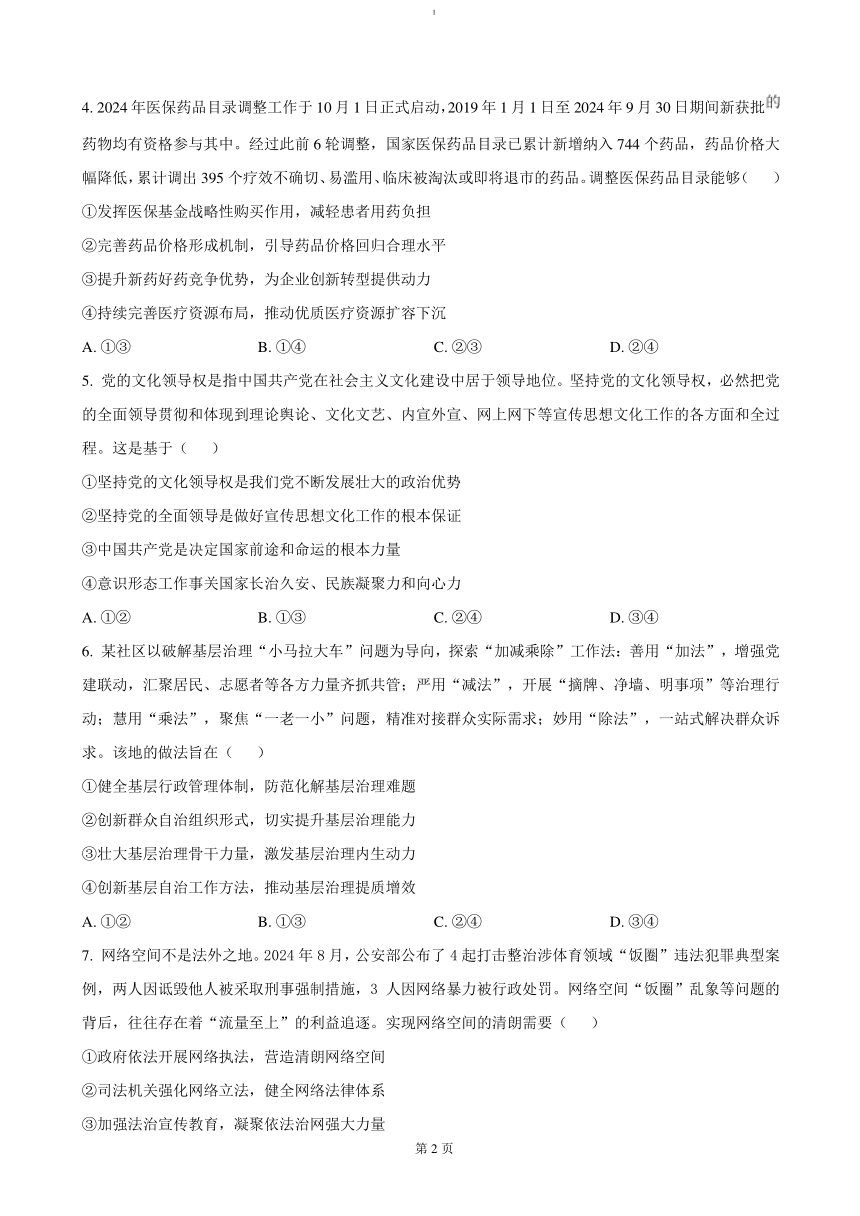 4. 2024 年医保药品目录调整工作于 10 月 1 日正式启动，2019 年 1 月 1 日至 2024 年 9 月 30 日期间新获批的药物均有资格参与其中。经过此前 6 轮调整，国家医保药品目录已累计新增纳入 744 个药品，药品价格大幅降低，累计调出 395 个疗效不确切、易滥用、临床被淘汰或即将退市的药品。调整医保药品目录能够（　　）
①发挥医保基金战略性购买作用，减轻患者用药负担
②完善药品价格形成机制，引导药品价格回归合理水平
③提升新药好药竞争优势，为企业创新转型提供动力
④持续完善医疗资源布局，推动优质医疗资源扩容下沉
A. ①③　　B. ①④　　C. ②③　　D. ②④
5. 党的文化领导权是指中国共产党在社会主义文化建设中居于领导地位。坚持党的文化领导权，必然把党的全面领导贯彻和体现到理论舆论、文化文艺、内宣外宣、网上网下等宣传思想文化工作的各方面和全过程。这是基于（　　）
①坚持党的文化领导权是我们党不断发展壮大的政治优势
②坚持党的全面领导是做好宣传思想文化工作的根本保证
③中国共产党是决定国家前途和命运的根本力量
④意识形态工作事关国家长治久安、民族凝聚力和向心力
A. ①②　　B. ①③　　C. ②④　　D. ③④
6. 某社区以破解基层治理“小马拉大车”问题为导向，探索“加减乘除”工作法：善用“加法”，增强党建联动，汇聚居民、志愿者等各方力量齐抓共管；严用“减法”，开展“摘牌、净墙、明事项”等治理行动；慧用“乘法”，聚焦“一老一小”问题，精准对接群众实际需求；妙用“除法”，一站式解决群众诉求。该地的做法旨在（　　）
①健全基层行政管理体制，防范化解基层治理难题
②创新群众自治组织形式，切实提升基层治理能力
③壮大基层治理骨干力量，激发基层治理内生动力
④创新基层自治工作方法，推动基层治理提质增效
A. ①②　　B. ①③　　C. ②④　　D. ③④
7. 网络空间不是法外之地。2024 年 8 月，公安部公布了 4 起打击整治涉体育领域“饭圈”违法犯罪典型案例，两人因诋毁他人被采取刑事强制措施，3 人因网络暴力被行政处罚。网络空间“饭圈”乱象等问题的背后，往往存在着“流量至上”的利益追逐。实现网络空间的清朗需要（　　）
①政府依法开展网络执法，营造清朗网络空间
②司法机关强化网络立法，健全网络法律体系
③加强法治宣传教育，凝聚依法治网强大力量
第 2 页